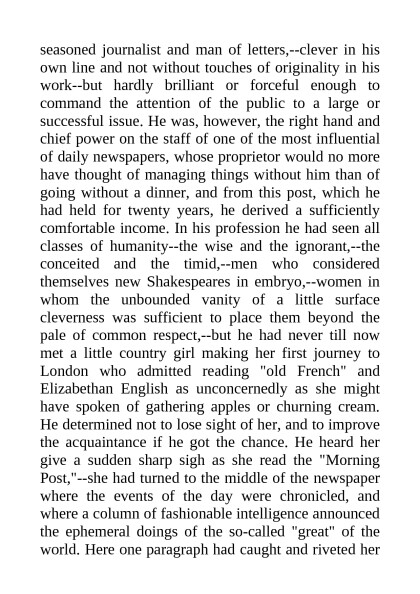 seasoned journalist and man of letters,--clever in his own line and not without touches of originality in his work--but hardly brilliant or forceful enough to command the attention of the public to a large or successful issue. He was, however, the right hand and chief power on the staff of one of the most influential of daily newspapers, whose proprietor would no more have thought of managing things without him than of going without a dinner, and from this post, which he had held for twenty years, he derived a sufficiently comfortable income. In his profession he had seen all classes of humanity--the wise and the ignorant,--the conceited and the timid,--men who considered themselves new Shakespeares in embryo,--women in whom the unbounded vanity of a little surface cleverness was sufficient to place them beyond the pale of common respect,--but he had never till now met a little country girl making her first journey to London who admitted reading "old French" and Elizabethan English as unconcernedly as she might have spoken of gathering apples or churning cream. He determined not to lose sight of her, and to improve the acquaintance if he got the chance. He heard her give a sudden sharp sigh as she read the "Morning Post,"--she had turned to the middle of the newspaper where the events of the day were chronicled, and where a column of fashionable intelligence announced the ephemeral doings of the so-called "great" of the world. Here one paragraph had caught and riveted her